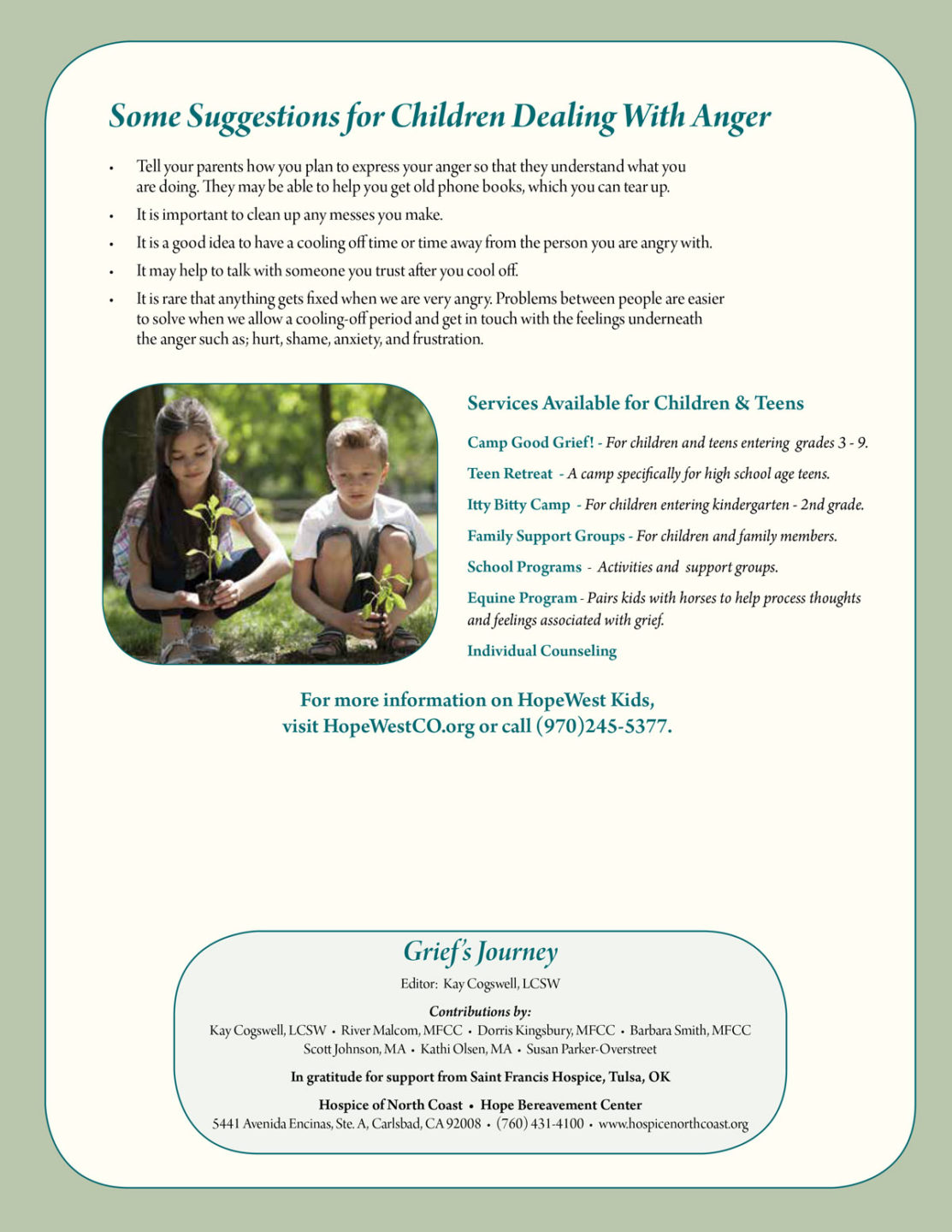 Some Suggestions for Children Dealing With Anger

• Tell your parents how you plan to express your anger so that they understand what you are doing. They may be able to help you get old phone books, which you can tear up.
• It is important to clean up any messes you make.
• It is a good idea to have a cooling off time or time away from the person you are angry with.
• It may help to talk with someone you trust after you cool off.
• It is rare that anything gets fixed when we are very angry. Problems between people are easier to solve when we allow a cooling-off period and get in touch with the feelings underneath the anger such as; hurt, shame, anxiety, and frustration.

Services Available for Children & Teens

Camp Good Grief! - For children and teens entering grades 3 - 9.

Teen Retreat - A camp specifically for high school age teens.

Itty Bitty Camp - For children entering kindergarten - 2nd grade.

Family Support Groups - For children and family members.

School Programs - Activities and support groups.

Equine Program - Pairs kids with horses to help process thoughts and feelings associated with grief.

Individual Counseling

For more information on HopeWest Kids, visit HopeWestCO.org or call (970)245-5377.

Grief's Journey

Editor: Kay Cogswell, LCSW

Contributions by:
Kay Cogswell, LCSW • River Malcom, MFCC • Dorris Kingsbury, MFCC • Barbara Smith, MFCC
Scott Johnson, MA • Kathi Olsen, MA • Susan Parker-Overstreet

In gratitude for support from Saint Francis Hospice, Tulsa, OK

Hospice of North Coast • Hope Bereavement Center
5441 Avenida Encinas, Ste. A, Carlsbad, CA 92008 • (760) 431-4100 • www.hospicenorthcoast.org